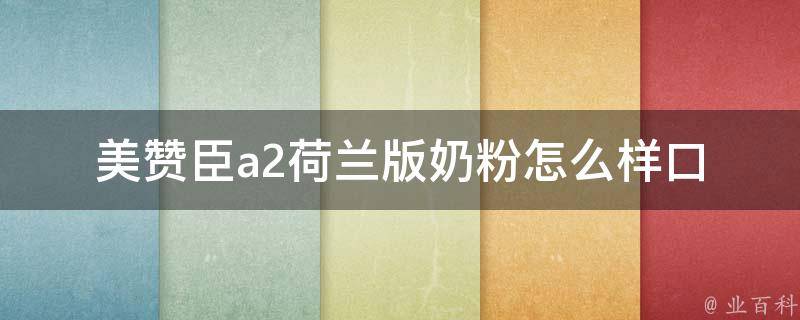 美赞臣a2荷兰版奶粉怎么样口

@ 业百科